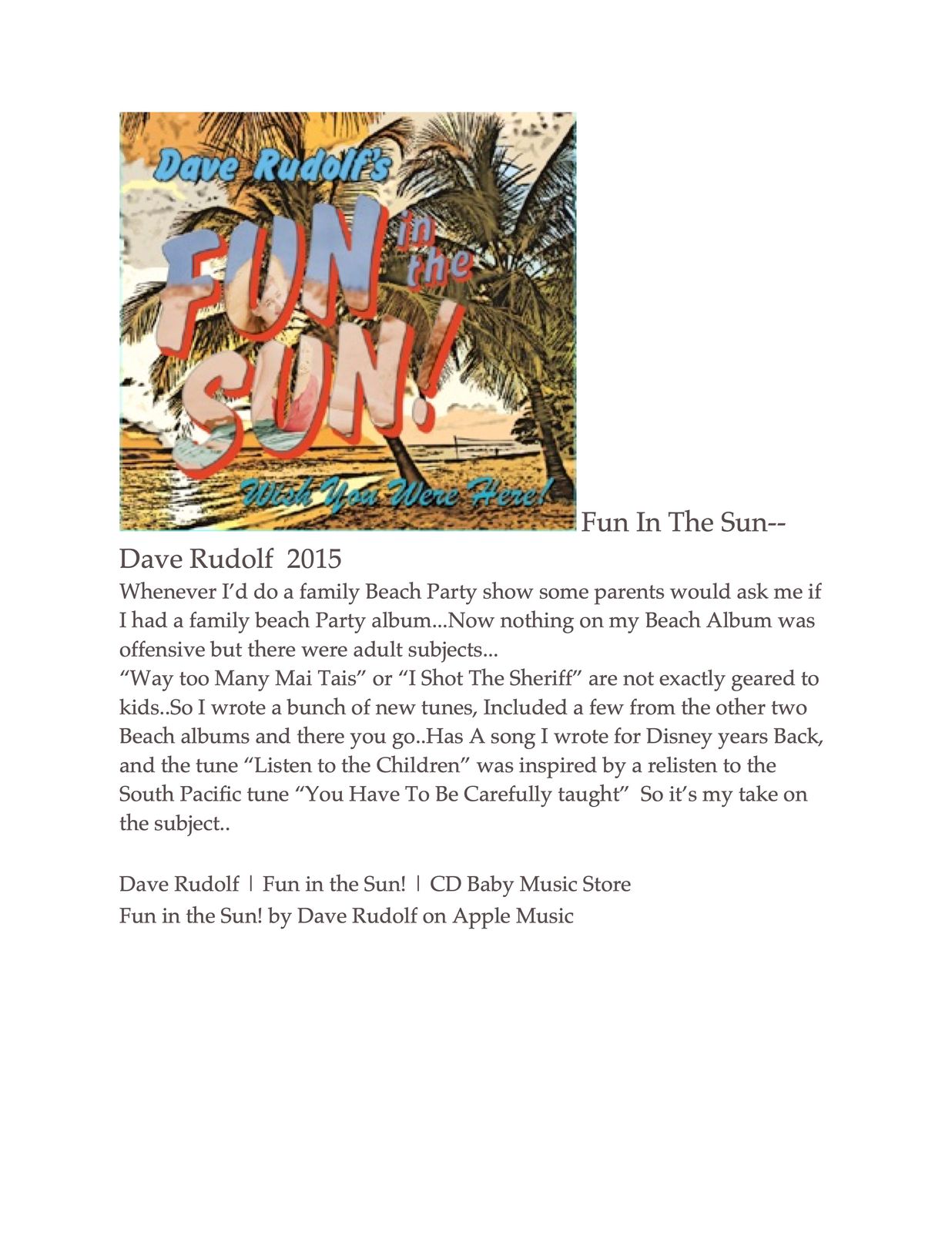 Dave Rudolf's

FUN in the SUN!

Wish You Were Here!

Fun In The Sun--
Dave Rudolf 2015

Whenever I'd do a family Beach Party show some parents would ask me if I had a family beach Party album...Now nothing on my Beach Album was offensive but there were adult subjects...
"Way too Many Mai Tais" or "I Shot The Sheriff" are not exactly geared to kids..So I wrote a bunch of new tunes, Included a few from the other two Beach albums and there you go..Has A song I wrote for Disney years Back, and the tune "Listen to the Children" was inspired by a relisten to the South Pacific tune "You Have To Be Carefully taught" So it's my take on the subject..

Dave Rudolf | Fun in the Sun! | CD Baby Music Store
Fun in the Sun! by Dave Rudolf on Apple Music